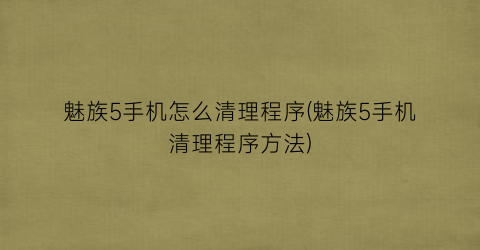 魅族5手机怎么清理程序(魅族5手机清理程序方法)